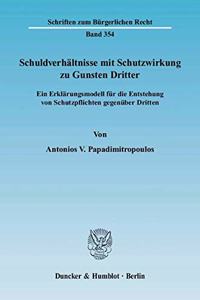 Schriften zum Bürgerlichen Recht

Band 354

Schuldverhältnisse mit Schutzwirkung zu Gunsten Dritter

Ein Erklärungsmodell für die Entstehung von Schutzpflichten gegenüber Dritten

Von

Antonios V. Papadimitropoulos

Duncker & Humblot · Berlin